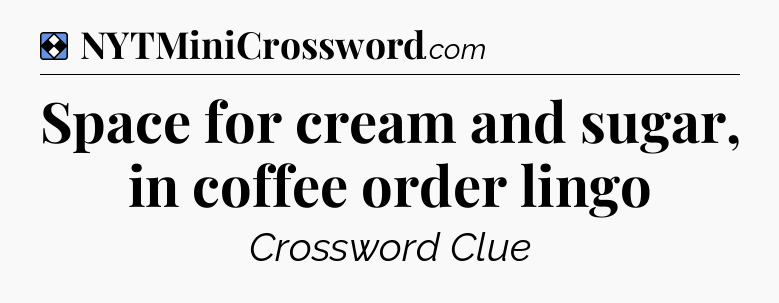 NYTMiniCrossword.com

Space for cream and sugar, in coffee order lingo

Crossword Clue